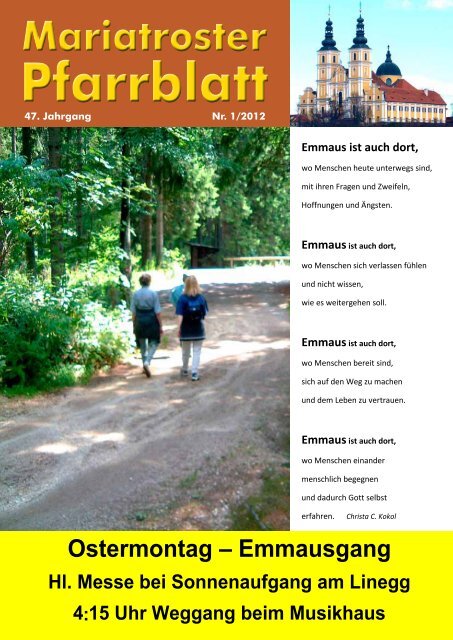 Mariatroster Pfarrblatt

47. Jahrgang

Nr. 1/2012

Emmaus ist auch dort,
wo Menschen heute unterwegs sind,
mit ihren Fragen und Zweifeln,
Hoffnungen und Ängsten.

Emmaus ist auch dort,
wo Menschen sich verlassen fühlen
und nicht wissen,
wie es weitergehen soll.

Emmaus ist auch dort,
wo Menschen bereit sind,
sich auf den Weg zu machen
und dem Leben zu vertrauen.

Emmaus ist auch dort,
wo Menschen einander
menschlich begegnen
und dadurch Gott selbst
erfahren. Christa C. Kokol

Ostermontag – Emmausgang
Hl. Messe bei Sonnenaufgang am Linegg
4:15 Uhr Weggang beim Musikhaus